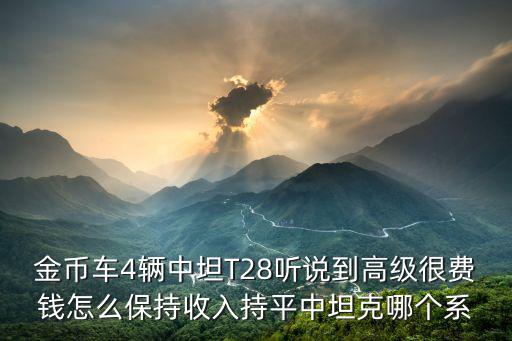 金币车4辆中坦T28听说到高级很费钱怎么保持收入持平中坦克哪个系